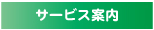 サービス案内